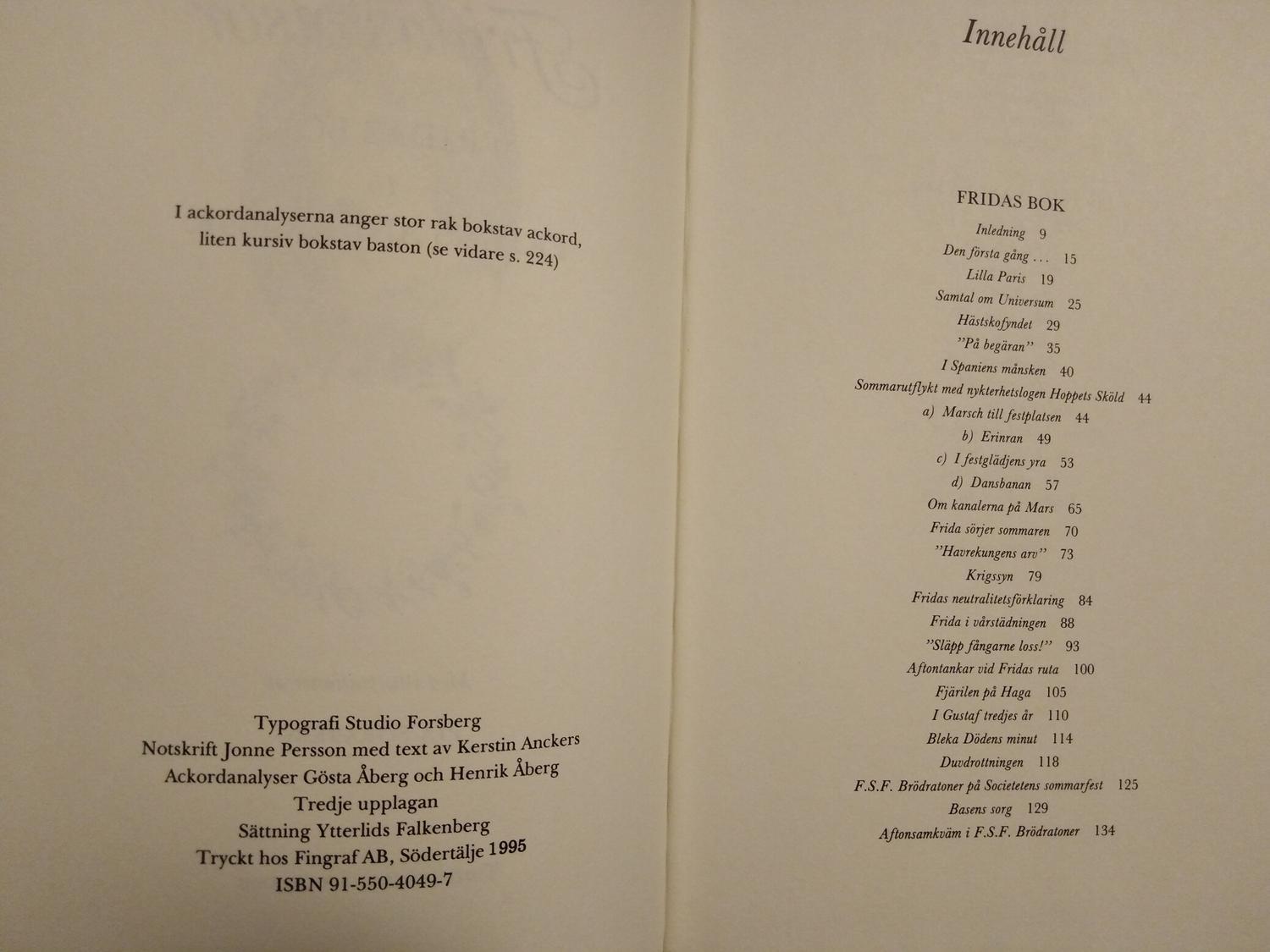 I ackordanalyserna anger stor rak bokstav ackord, liten kursiv bokstav baston (se vidare s. 224)

Typografi Studio Forsberg
Notskrift Jonne Persson med text av Kerstin Anckers
Ackordanalyser Gösta Åberg och Henrik Åberg
Tredje upplagan
Sättning Ytterlids Falkenberg
Tryckt hos Fingraf AB, Södertälje 1995
ISBN 91-550-4049-7

Innehåll

FRIDAS BOK
Inledning 9
Den första gång ... 15
Lilla Paris 19
Samtal om Universum 25
Hästskofyndet 29
"På begäran" 35
I Spaniens månsken 40
Sommarutflykt med nykterhetslogen Hoppets Sköld 44
a) Marsch till festplatsen 44
b) Erinran 49
c) I festglädjens yra 53
d) Dansbanan 57
Om kanalerna på Mars 65
Frida sörjer sommaren 70
"Havrekungens arv" 73
Krigssyn 79
Fridas neutralitetsförklaring 84
Frida i vårstädningen 88
"Släpp fångarne loss!" 93
Aftontankar vid Fridas ruta 100
Fjärilen på Haga 105
I Gustaf tredjes år 110
Bleka Dödens minut 114
Duvdrottningen 118
F.S.F. Brödratoner på Societetens sommarfest 125
Basens sorg 129
Aftonsamkväm i F.S.F. Brödratoner 134